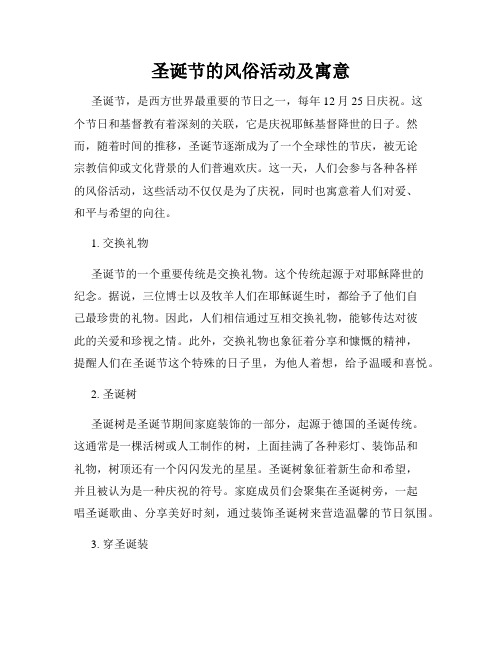 圣诞节的风俗活动及寓意

圣诞节，是西方世界最重要的节日之一，每年 12 月 25 日庆祝。这个节日和基督教有着深刻的关联，它是庆祝耶稣基督降世的日子。然而，随着时间的推移，圣诞节逐渐成为了一个全球性的节庆，被无论宗教信仰或文化背景的人们普遍欢庆。这一天，人们会参与各种各样的风俗活动，这些活动不仅仅是为了庆祝，同时也寓意着人们对爱、和平与希望的向往。

1. 交换礼物

圣诞节的一个重要传统是交换礼物。这个传统起源于对耶稣降世的纪念。据说，三位博士以及牧羊人们在耶稣诞生时，都给予了他们自己最珍贵的礼物。因此，人们相信通过互相交换礼物，能够传达对彼此的关爱和珍视之情。此外，交换礼物也象征着分享和慷慨的精神，提醒人们在圣诞节这个特殊的日子里，为他人着想，给予温暖和喜悦。

2. 圣诞树

圣诞树是圣诞节期间家庭装饰的一部分，起源于德国的圣诞传统。这通常是一棵活树或人工制作的树，上面挂满了各种彩灯、装饰品和礼物，树顶还有一个闪闪发光的星星。圣诞树象征着新生命和希望，并且被认为是一种庆祝的符号。家庭成员们会聚集在圣诞树旁，一起唱圣诞歌曲、分享美好时刻，通过装饰圣诞树来营造温馨的节日氛围。

3. 穿圣诞装